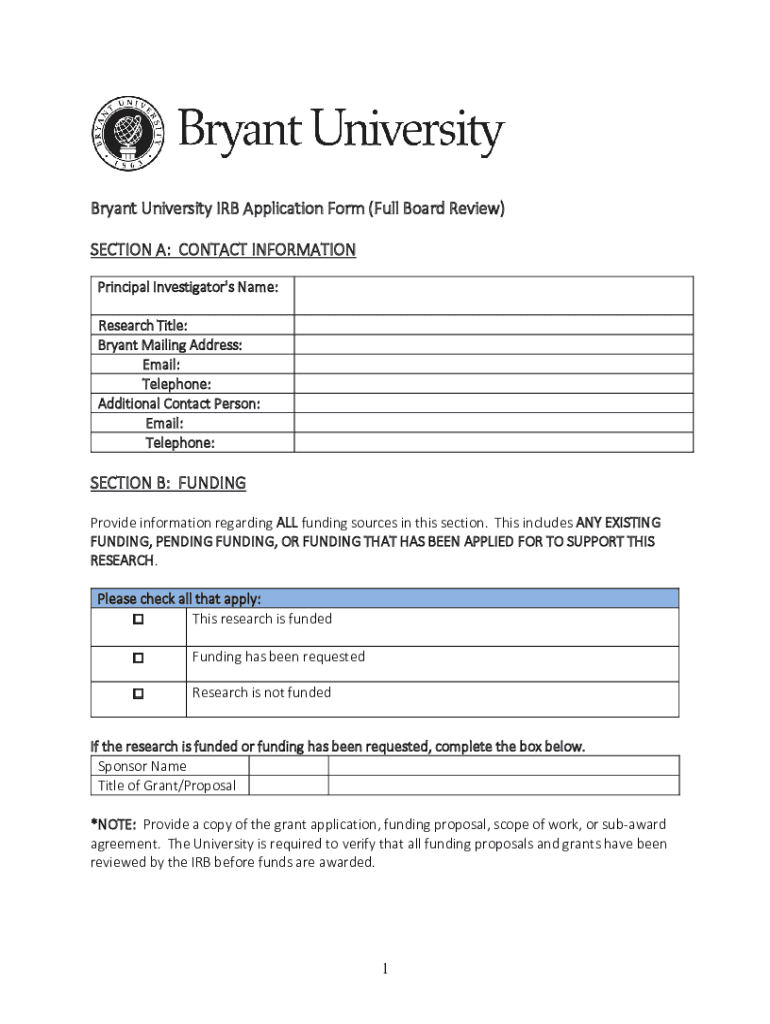 BRYANT UNIVERSITY 1863

Bryant University

Bryant University IRB Application Form (Full Board Review)

SECTION A: CONTACT INFORMATION

| Principal Investigator's Name: | |
|---|---|
| Research Title: | |
| Bryant Mailing Address: | |
| Email: | |
| Telephone: | |
| Additional Contact Person: | |
| Email: | |
| Telephone: | |

SECTION B: FUNDING

Provide information regarding ALL funding sources in this section. This includes ANY EXISTING FUNDING, PENDING FUNDING, OR FUNDING THAT HAS BEEN APPLIED FOR TO SUPPORT THIS RESEARCH.

| Please check all that apply: | |
|---|---|
| ☐ | This research is funded |
| ☐ | Funding has been requested |
| ☐ | Research is not funded |

If the research is funded or funding has been requested, complete the box below.

| Sponsor Name | | |
|---|---|---|
| Title of Grant/Proposal | | |

*NOTE: Provide a copy of the grant application, funding proposal, scope of work, or sub-award agreement. The University is required to verify that all funding proposals and grants have been reviewed by the IRB before funds are awarded.

1